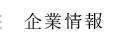 企業情報